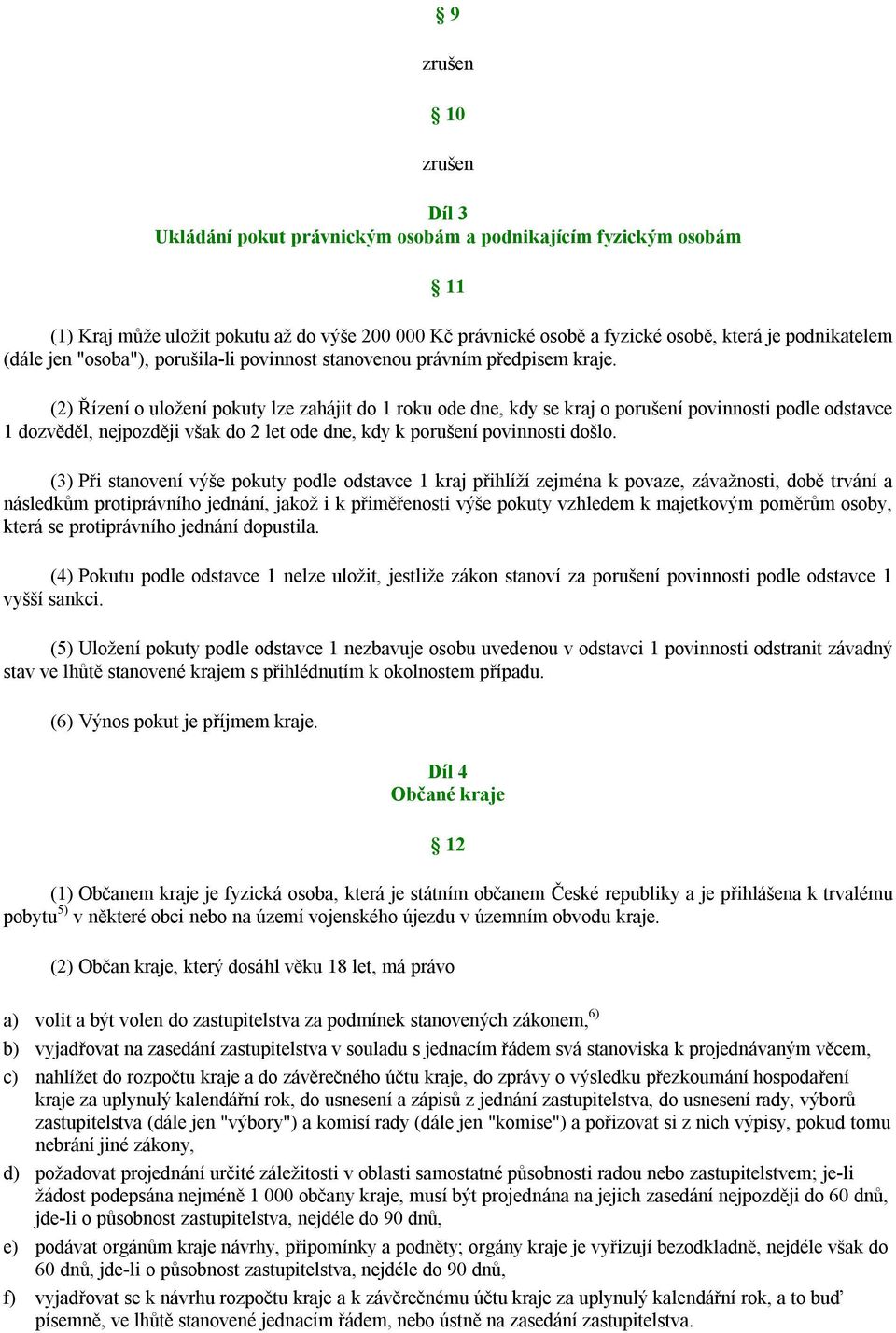 § 9

zrušen

§ 10

zrušen

Díl 3
Ukládání pokut právnickým osobám a podnikajícím fyzickým osobám

§ 11

(1) Kraj může uložit pokutu až do výše 200 000 Kč právnické osobě a fyzické osobě, která je podnikatelem (dále jen "osoba"), porušila-li povinnost stanovenou právním předpisem kraje.

(2) Řízení o uložení pokuty lze zahájit do 1 roku ode dne, kdy se kraj o porušení povinnosti podle odstavce 1 dozvěděl, nejpozději však do 2 let ode dne, kdy k porušení povinnosti došlo.

(3) Při stanovení výše pokuty podle odstavce 1 kraj přihlíží zejména k povaze, závažnosti, době trvání a následkům protiprávního jednání, jakož i k přiměřenosti výše pokuty vzhledem k majetkovým poměrům osoby, která se protiprávního jednání dopustila.

(4) Pokutu podle odstavce 1 nelze uložit, jestliže zákon stanoví za porušení povinnosti podle odstavce 1 vyšší sankci.

(5) Uložení pokuty podle odstavce 1 nezbavuje osobu uvedenou v odstavci 1 povinnosti odstranit závadný stav ve lhůtě stanovené krajem s přihlédnutím k okolnostem případu.

(6) Výnos pokut je příjmem kraje.

Díl 4
Občané kraje

§ 12

(1) Občanem kraje je fyzická osoba, která je státním občanem České republiky a je přihlášena k trvalému pobytu$^{5)}$ v některé obci nebo na území vojenského újezdu v územním obvodu kraje.

(2) Občan kraje, který dosáhl věku 18 let, má právo

a) volit a být volen do zastupitelstva za podmínek stanovených zákonem,$^{6)}$

b) vyjadřovat na zasedání zastupitelstva v souladu s jednacím řádem svá stanoviska k projednávaným věcem,

c) nahlížet do rozpočtu kraje a do závěrečného účtu kraje, do zprávy o výsledku přezkoumání hospodaření kraje za uplynulý kalendářní rok, do usnesení a zápisů z jednání zastupitelstva, do usnesení rady, výborů zastupitelstva (dále jen "výbory") a komisí rady (dále jen "komise") a pořizovat si z nich výpisy, pokud tomu nebrání jiné zákony,

d) požadovat projednání určité záležitosti v oblasti samostatné působnosti radou nebo zastupitelstvem; je-li žádost podepsána nejméně 1 000 občany kraje, musí být projednána na jejich zasedání nejpozději do 60 dnů, jde-li o působnost zastupitelstva, nejdéle do 90 dnů,

e) podávat orgánům kraje návrhy, připomínky a podněty; orgány kraje je vyřizují bezodkladně, nejdéle však do 60 dnů, jde-li o působnost zastupitelstva, nejdéle do 90 dnů,

f) vyjadřovat se k návrhu rozpočtu kraje a k závěrečnému účtu kraje za uplynulý kalendářní rok, a to buď písemně, ve lhůtě stanovené jednacím řádem, nebo ústně na zasedání zastupitelstva.